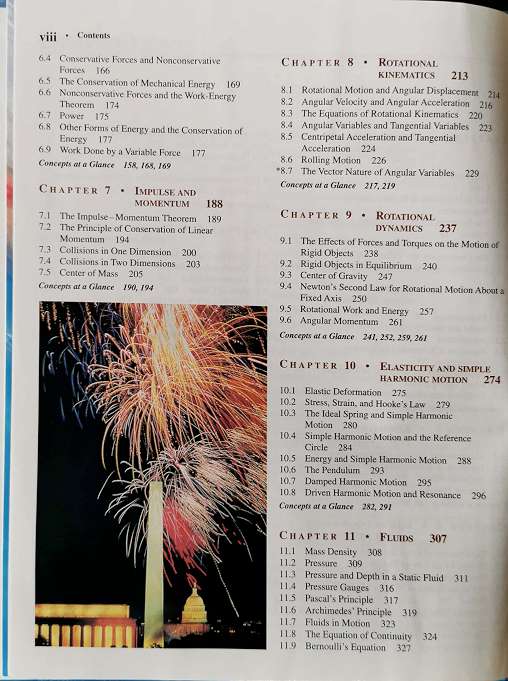 viii • Contents

6.4 Conservative Forces and Nonconservative Forces 166
6.5 The Conservation of Mechanical Energy 169
6.6 Nonconservative Forces and the Work-Energy Theorem 174
6.7 Power 175
6.8 Other Forms of Energy and the Conservation of Energy 177
6.9 Work Done by a Variable Force 177
Concepts at a Glance 158, 168, 169

CHAPTER 7 • IMPULSE AND MOMENTUM 188

7.1 The Impulse–Momentum Theorem 189
7.2 The Principle of Conservation of Linear Momentum 194
7.3 Collisions in One Dimension 200
7.4 Collisions in Two Dimensions 203
7.5 Center of Mass 205
Concepts at a Glance 190, 194

CHAPTER 8 • ROTATIONAL KINEMATICS 213

8.1 Rotational Motion and Angular Displacement 214
8.2 Angular Velocity and Angular Acceleration 216
8.3 The Equations of Rotational Kinematics 220
8.4 Angular Variables and Tangential Variables 223
8.5 Centripetal Acceleration and Tangential Acceleration 224
8.6 Rolling Motion 226
*8.7 The Vector Nature of Angular Variables 229
Concepts at a Glance 217, 219

CHAPTER 9 • ROTATIONAL DYNAMICS 237

9.1 The Effects of Forces and Torques on the Motion of Rigid Objects 238
9.2 Rigid Objects in Equilibrium 240
9.3 Center of Gravity 247
9.4 Newton's Second Law for Rotational Motion About a Fixed Axis 250
9.5 Rotational Work and Energy 257
9.6 Angular Momentum 261
Concepts at a Glance 241, 252, 259, 261

CHAPTER 10 • ELASTICITY AND SIMPLE HARMONIC MOTION 274

10.1 Elastic Deformation 275
10.2 Stress, Strain, and Hooke's Law 279
10.3 The Ideal Spring and Simple Harmonic Motion 280
10.4 Simple Harmonic Motion and the Reference Circle 284
10.5 Energy and Simple Harmonic Motion 288
10.6 The Pendulum 293
10.7 Damped Harmonic Motion 295
10.8 Driven Harmonic Motion and Resonance 296
Concepts at a Glance 282, 291

CHAPTER 11 • FLUIDS 307

11.1 Mass Density 308
11.2 Pressure 309
11.3 Pressure and Depth in a Static Fluid 311
11.4 Pressure Gauges 316
11.5 Pascal's Principle 317
11.6 Archimedes' Principle 319
11.7 Fluids in Motion 323
11.8 The Equation of Continuity 324
11.9 Bernoulli's Equation 327